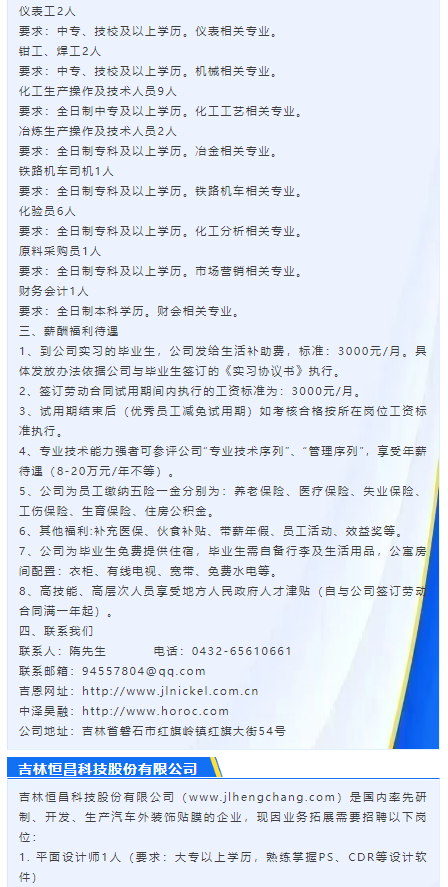 仪表工2人
要求：中专、技校及以上学历。仪表相关专业。
钳工、焊工2人
要求：中专、技校及以上学历。机械相关专业。
化工生产操作及技术人员9人
要求：全日制中专及以上学历。化工工艺相关专业。
冶炼生产操作及技术人员2人
要求：全日制专科及以上学历。冶金相关专业。
铁路机车司机1人
要求：全日制专科及以上学历。铁路机车相关专业。
化验员6人
要求：全日制专科及以上学历。化工分析相关专业。
原料采购员1人
要求：全日制专科及以上学历。市场营销相关专业。
财务会计1人
要求：全日制本科学历。财会相关专业。
三、薪酬福利待遇
1、到公司实习的毕业生，公司发给生活补助费，标准：3000元/月。具体发放办法依据公司与毕业生签订的《实习协议书》执行。
2、签订劳动合同试用期间内执行的工资标准为：3000元/月。
3、试用期结束后（优秀员工减免试用期）如考核合格按所在岗位工资标准执行。
4、专业技术能力强者可参评公司"专业技术序列"、"管理序列"，享受年薪待遇（8-20万元/年不等）。
5、公司为员工缴纳五险一金分别为：养老保险、医疗保险、失业保险、工伤保险、生育保险、住房公积金。
6、其他福利:补充医保、伙食补贴、带薪年假、员工活动、效益奖等。
7、公司为毕业生免费提供住宿，毕业生需自备行李及生活用品，公寓房间配置：衣柜、有线电视、宽带、免费水电等。
8、高技能、高层次人员享受地方人民政府人才津贴（自与公司签订劳动合同满一年起）。
四、联系我们
联系人：隋先生　　　电话：0432-65610661
联系邮箱：94557804@qq.com
吉恩网址：http://www.jlnickel.com.cn
中泽昊融：http://www.horoc.com
公司地址：吉林省磐石市红旗岭镇红旗大街54号

吉林恒昌科技股份有限公司

吉林恒昌科技股份有限公司（www.jlhengchang.com）是国内率先研制、开发、生产汽车外装饰贴膜的企业，现因业务拓展需要招聘以下岗位：
1. 平面设计师1人（要求：大专以上学历，熟练掌握PS、CDR等设计软件）